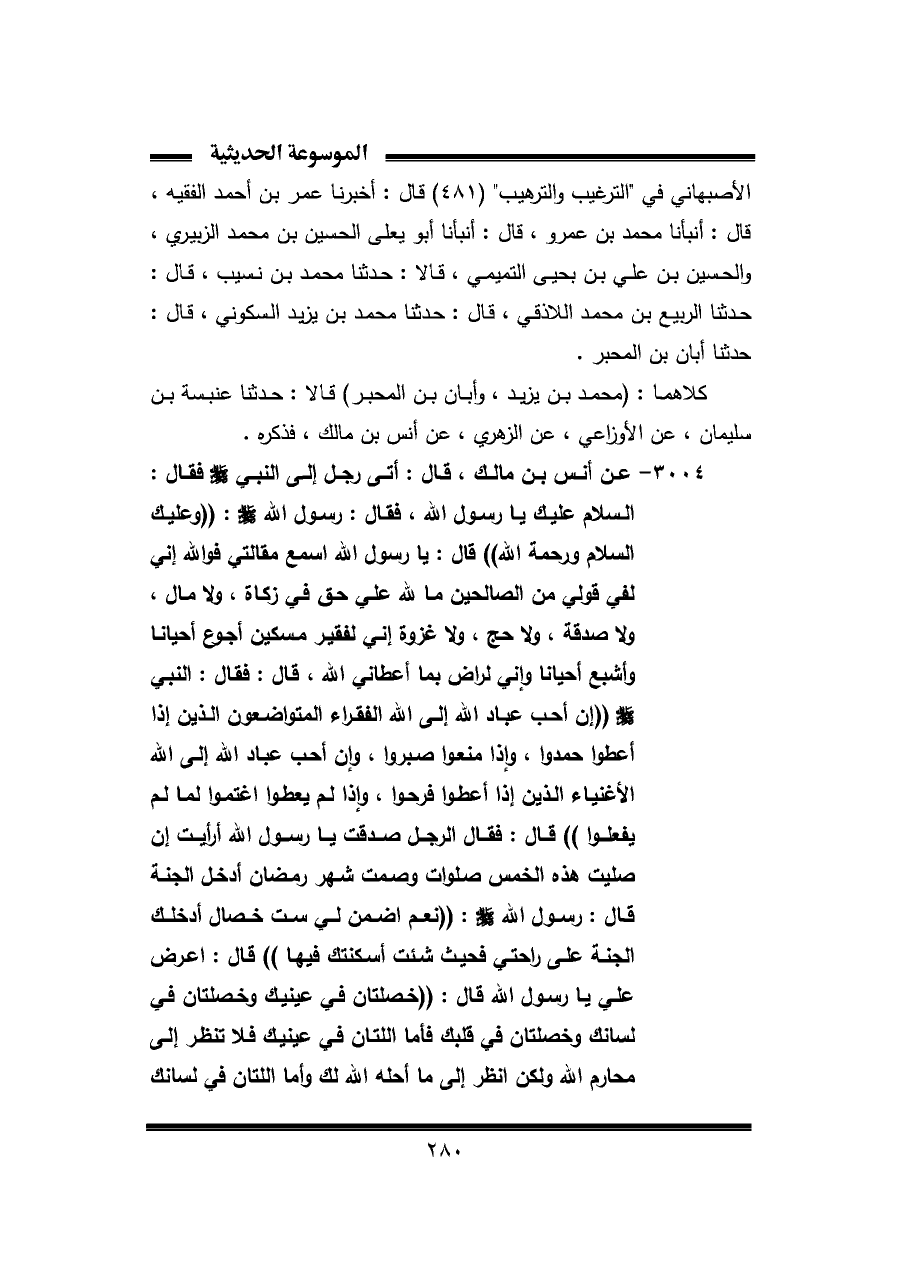 الموسوعة الحديثية

الأصبهاني في "الترغيب والترهيب" (٤٨١) قال : أخبرنا عمر بن أحمد الفقيه ، قال : أنبأنا محمد بن عمرو ، قال : أنبأنا أبو يعلى الحسين بن محمد الزبيري ، والحسين بن علي بن يحيى التميمي ، قالا : حدثنا محمد بن نسيب ، قال : حدثنا الربيع بن محمد اللاذقي ، قال : حدثنا محمد بن يزيد السكوني ، قال : حدثنا أبان بن المحبر .

كلاهما : (محمد بن يزيد ، وأبان بن المحبر) قالا : حدثنا عنبسة بن سليمان ، عن الأوزاعي ، عن الزهري ، عن أنس بن مالك ، فذكره .

٣٠٠٤- عن أنس بن مالك ، قال : أتى رجل إلى النبي ﷺ فقال : السلام عليك يا رسول الله ، فقال : رسول الله ﷺ : ((وعليك السلام ورحمة الله)) قال : يا رسول الله اسمع مقالتي فوالله إني لفي قولي من الصالحين ما لله علي حق في زكاة ، ولا مال ، ولا صدقة ، ولا حج ، ولا غزوة إني لفقير مسكين أجوع أحيانا وأشبع أحيانا وإني لراض بما أعطاني الله ، قال : فقال : النبي ﷺ ((إن أحب عباد الله إلى الله الفقراء المتواضعون الذين إذا أعطوا حمدوا ، وإذا منعوا صبروا ، وإن أحب عباد الله إلى الله الأغنياء الذين إذا أعطوا فرحوا ، وإذا لم يعطوا اغتموا لما لم يفعلوا )) قال : فقال الرجل صدقت يا رسول الله أرأيت إن صليت هذه الخمس صلوات وصمت شهر رمضان أدخل الجنة قال : رسول الله ﷺ : ((نعم اضمن لي ست خصال أدخلك الجنة على راحتي فحيث شئت أسكنتك فيها )) قال : اعرض علي يا رسول الله قال : ((خصلتان في عينيك وخصلتان في لسانك وخصلتان في قلبك فأما اللتان في عينيك فلا تنظر إلى محارم الله ولكن انظر إلى ما أحله الله لك وأما اللتان في لسانك

٢٨٠